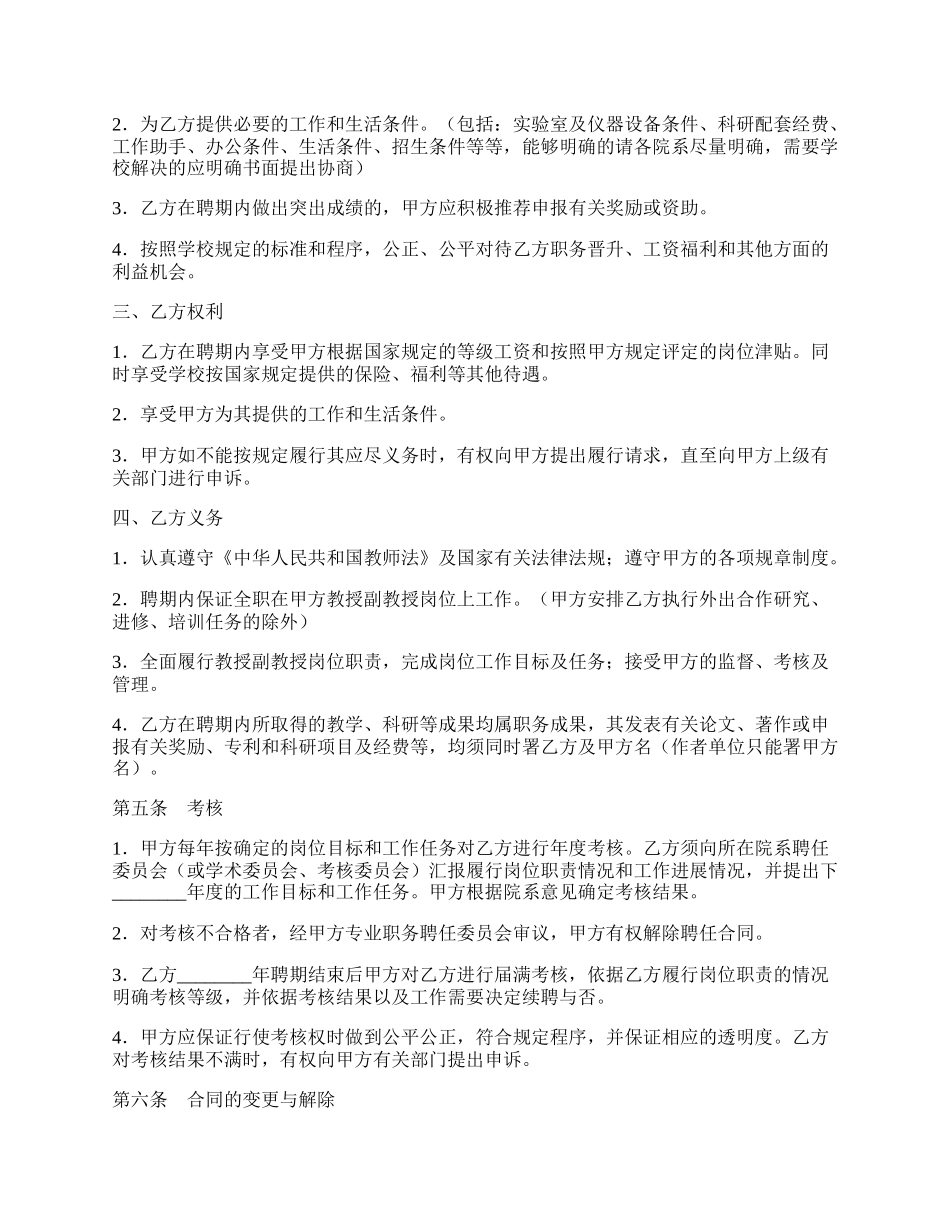 2．为乙方提供必要的工作和生活条件。（包括：实验室及仪器设备条件、科研配套经费、工作助手、办公条件、生活条件、招生条件等等，能够明确的请各院系尽量明确，需要学校解决的应明确书面提出协商）

3．乙方在聘期内做出突出成绩的，甲方应积极推荐申报有关奖励或资助。

4．按照学校规定的标准和程序，公正、公平对待乙方职务晋升、工资福利和其他方面的利益机会。

三、乙方权利

1．乙方在聘期内享受甲方根据国家规定的等级工资和按照甲方规定评定的岗位津贴。同时享受学校按国家规定提供的保险、福利等其他待遇。

2．享受甲方为其提供的工作和生活条件。

3．甲方如不能按规定履行其应尽义务时，有权向甲方提出履行请求，直至向甲方上级有关部门进行申诉。

四、乙方义务

1．认真遵守《中华人民共和国教师法》及国家有关法律法规；遵守甲方的各项规章制度。

2．聘期内保证全职在甲方教授副教授岗位上工作。（甲方安排乙方执行外出合作研究、进修、培训任务的除外）

3．全面履行教授副教授岗位职责，完成岗位工作目标及任务；接受甲方的监督、考核及管理。

4．乙方在聘期内所取得的教学、科研等成果均属职务成果，其发表有关论文、著作或申报有关奖励、专利和科研项目及经费等，均须同时署乙方及甲方名（作者单位只能署甲方名）。

第五条　考核

1．甲方每年按确定的岗位目标和工作任务对乙方进行年度考核。乙方须向所在院系聘任委员会（或学术委员会、考核委员会）汇报履行岗位职责情况和工作进展情况，并提出下________年度的工作目标和工作任务。甲方根据院系意见确定考核结果。

2．对考核不合格者，经甲方专业职务聘任委员会审议，甲方有权解除聘任合同。

3．乙方________年聘期结束后甲方对乙方进行届满考核，依据乙方履行岗位职责的情况明确考核等级，并依据考核结果以及工作需要决定续聘与否。

4．甲方应保证行使考核权时做到公平公正，符合规定程序，并保证相应的透明度。乙方对考核结果不满时，有权向甲方有关部门提出申诉。

第六条　合同的变更与解除